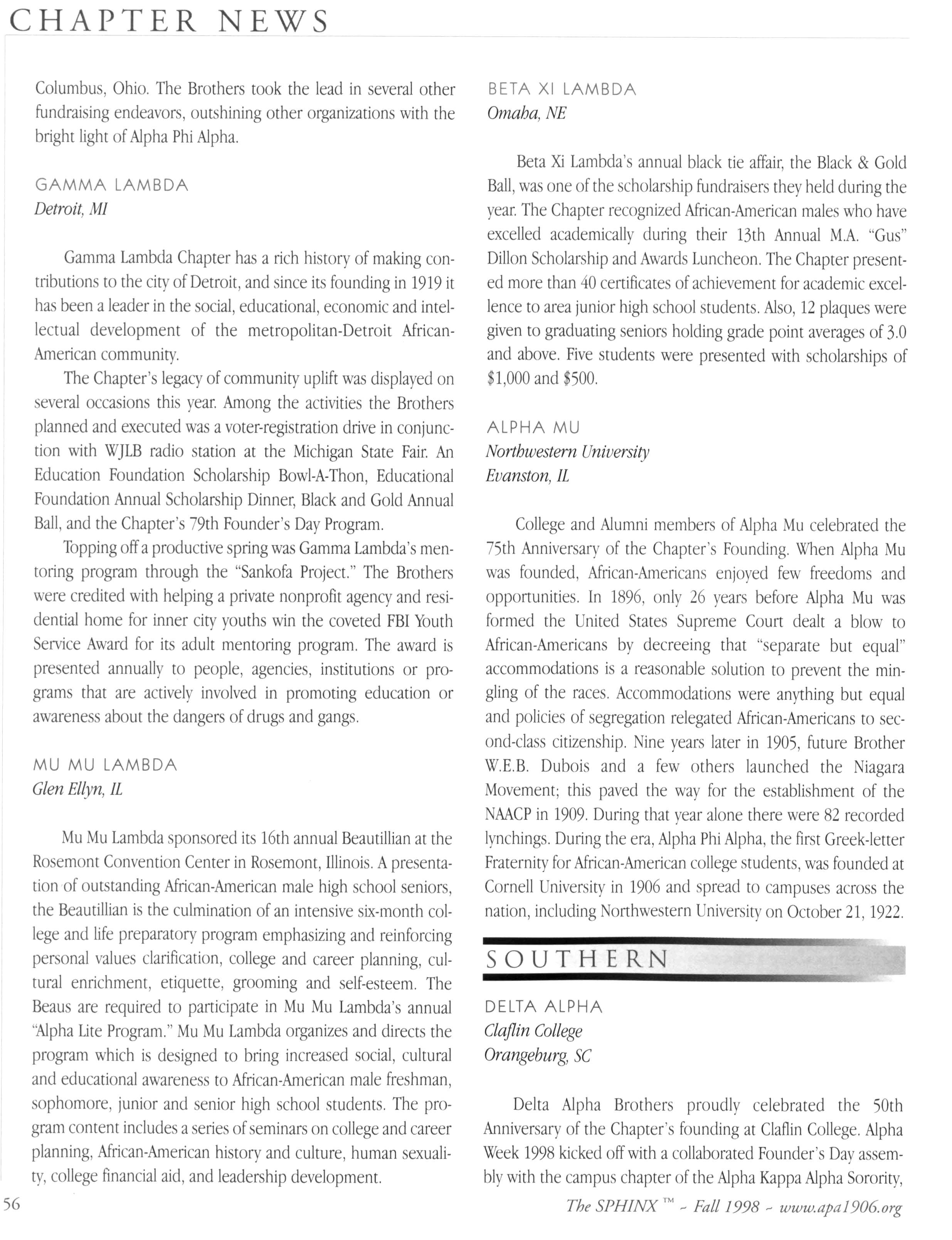 CHAPTER NEWS

Columbus, Ohio. The Brothers took the lead in several other fundraising endeavors, outshining other organizations with the bright light of Alpha Phi Alpha.

GAMMA LAMBDA
Detroit, MI

Gamma Lambda Chapter has a rich history of making contributions to the city of Detroit, and since its founding in 1919 it has been a leader in the social, educational, economic and intellectual development of the metropolitan-Detroit African-American community.

The Chapter's legacy of community uplift was displayed on several occasions this year. Among the activities the Brothers planned and executed was a voter-registration drive in conjunction with WJLB radio station at the Michigan State Fair. An Education Foundation Scholarship Bowl-A-Thon, Educational Foundation Annual Scholarship Dinner, Black and Gold Annual Ball, and the Chapter's 79th Founder's Day Program.

Topping off a productive spring was Gamma Lambda's mentoring program through the "Sankofa Project." The Brothers were credited with helping a private nonprofit agency and residential home for inner city youths win the coveted FBI Youth Service Award for its adult mentoring program. The award is presented annually to people, agencies, institutions or programs that are actively involved in promoting education or awareness about the dangers of drugs and gangs.

MU MU LAMBDA
Glen Ellyn, IL

Mu Mu Lambda sponsored its 16th annual Beautillian at the Rosemont Convention Center in Rosemont, Illinois. A presentation of outstanding African-American male high school seniors, the Beautillian is the culmination of an intensive six-month college and life preparatory program emphasizing and reinforcing personal values clarification, college and career planning, cultural enrichment, etiquette, grooming and self-esteem. The Beaus are required to participate in Mu Mu Lambda's annual "Alpha Lite Program." Mu Mu Lambda organizes and directs the program which is designed to bring increased social, cultural and educational awareness to African-American male freshman, sophomore, junior and senior high school students. The program content includes a series of seminars on college and career planning, African-American history and culture, human sexuality, college financial aid, and leadership development.

BETA XI LAMBDA
Omaha, NE

Beta Xi Lambda's annual black tie affair, the Black & Gold Ball, was one of the scholarship fundraisers they held during the year. The Chapter recognized African-American males who have excelled academically during their 13th Annual M.A. "Gus" Dillon Scholarship and Awards Luncheon. The Chapter presented more than 40 certificates of achievement for academic excellence to area junior high school students. Also, 12 plaques were given to graduating seniors holding grade point averages of 3.0 and above. Five students were presented with scholarships of $1,000 and $500.

ALPHA MU
Northwestern University
Evanston, IL

College and Alumni members of Alpha Mu celebrated the 75th Anniversary of the Chapter's Founding. When Alpha Mu was founded, African-Americans enjoyed few freedoms and opportunities. In 1896, only 26 years before Alpha Mu was formed the United States Supreme Court dealt a blow to African-Americans by decreeing that "separate but equal" accommodations is a reasonable solution to prevent the mingling of the races. Accommodations were anything but equal and policies of segregation relegated African-Americans to second-class citizenship. Nine years later in 1905, future Brother W.E.B. Dubois and a few others launched the Niagara Movement; this paved the way for the establishment of the NAACP in 1909. During that year alone there were 82 recorded lynchings. During the era, Alpha Phi Alpha, the first Greek-letter Fraternity for African-American college students, was founded at Cornell University in 1906 and spread to campuses across the nation, including Northwestern University on October 21, 1922.

SOUTHERN

DELTA ALPHA
Claflin College
Orangeburg, SC

Delta Alpha Brothers proudly celebrated the 50th Anniversary of the Chapter's founding at Claflin College. Alpha Week 1998 kicked off with a collaborated Founder's Day assembly with the campus chapter of the Alpha Kappa Alpha Sorority,

56

The SPHINX™ ~ Fall 1998 ~ www.apa1906.org